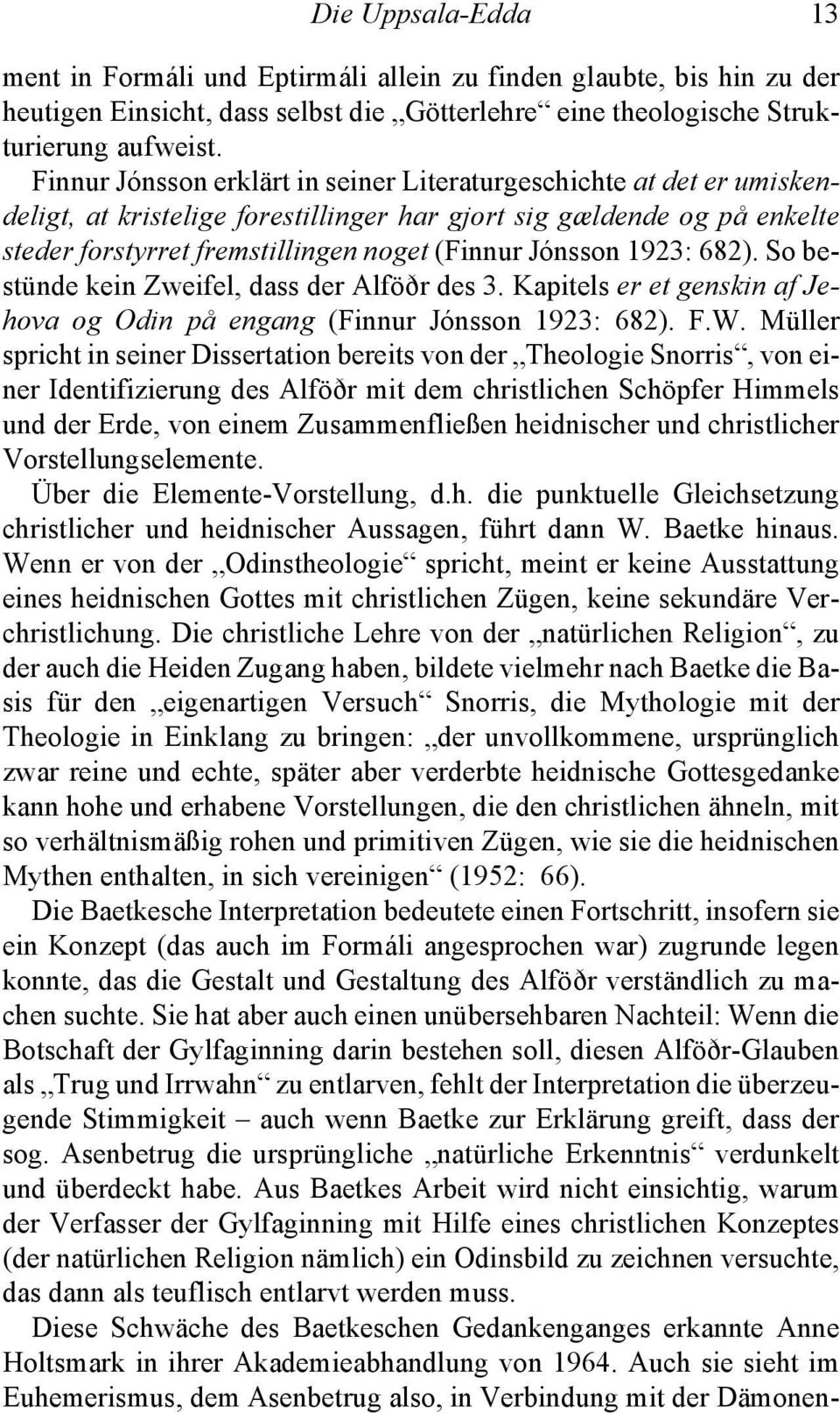 Die Uppsala-Edda 13

ment in Formáli und Eptirmáli allein zu finden glaubte, bis hin zu der heutigen Einsicht, dass selbst die „Götterlehre“ eine theologische Strukturierung aufweist.

Finnur Jónsson erklärt in seiner Literaturgeschichte at det er umiskendeligt, at kristelige forestillinger har gjort sig gældende og på enkelte steder forstyrret fremstillingen noget (Finnur Jónsson 1923: 682). So bestünde kein Zweifel, dass der Alföðr des 3. Kapitels er et genskin af Jehova og Odin på engang (Finnur Jónsson 1923: 682). F.W. Müller spricht in seiner Dissertation bereits von der „Theologie Snorris“, von einer Identifizierung des Alföðr mit dem christlichen Schöpfer Himmels und der Erde, von einem Zusammenfließen heidnischer und christlicher Vorstellungselemente.

Über die Elemente-Vorstellung, d.h. die punktuelle Gleichsetzung christlicher und heidnischer Aussagen, führt dann W. Baetke hinaus. Wenn er von der „Odinstheologie“ spricht, meint er keine Ausstattung eines heidnischen Gottes mit christlichen Zügen, keine sekundäre Verchristlichung. Die christliche Lehre von der „natürlichen Religion“, zu der auch die Heiden Zugang haben, bildete vielmehr nach Baetke die Basis für den „eigenartigen Versuch“ Snorris, die Mythologie mit der Theologie in Einklang zu bringen: „der unvollkommene, ursprünglich zwar reine und echte, später aber verderbte heidnische Gottesgedanke kann hohe und erhabene Vorstellungen, die den christlichen ähneln, mit so verhältnismäßig rohen und primitiven Zügen, wie sie die heidnischen Mythen enthalten, in sich vereinigen“ (1952: 66).

Die Baetkesche Interpretation bedeutete einen Fortschritt, insofern sie ein Konzept (das auch im Formáli angesprochen war) zugrunde legen konnte, das die Gestalt und Gestaltung des Alföðr verständlich zu machen suchte. Sie hat aber auch einen unübersehbaren Nachteil: Wenn die Botschaft der Gylfaginning darin bestehen soll, diesen Alföðr-Glauben als „Trug und Irrwahn“ zu entlarven, fehlt der Interpretation die überzeugende Stimmigkeit – auch wenn Baetke zur Erklärung greift, dass der sog. Asenbetrug die ursprüngliche „natürliche Erkenntnis“ verdunkelt und überdeckt habe. Aus Baetkes Arbeit wird nicht einsichtig, warum der Verfasser der Gylfaginning mit Hilfe eines christlichen Konzeptes (der natürlichen Religion nämlich) ein Odinsbild zu zeichnen versuchte, das dann als teuflisch entlarvt werden muss.

Diese Schwäche des Baetkeschen Gedankenganges erkannte Anne Holtsmark in ihrer Akademieabhandlung von 1964. Auch sie sieht im Euhemerismus, dem Asenbetrug also, in Verbindung mit der Dämonen-